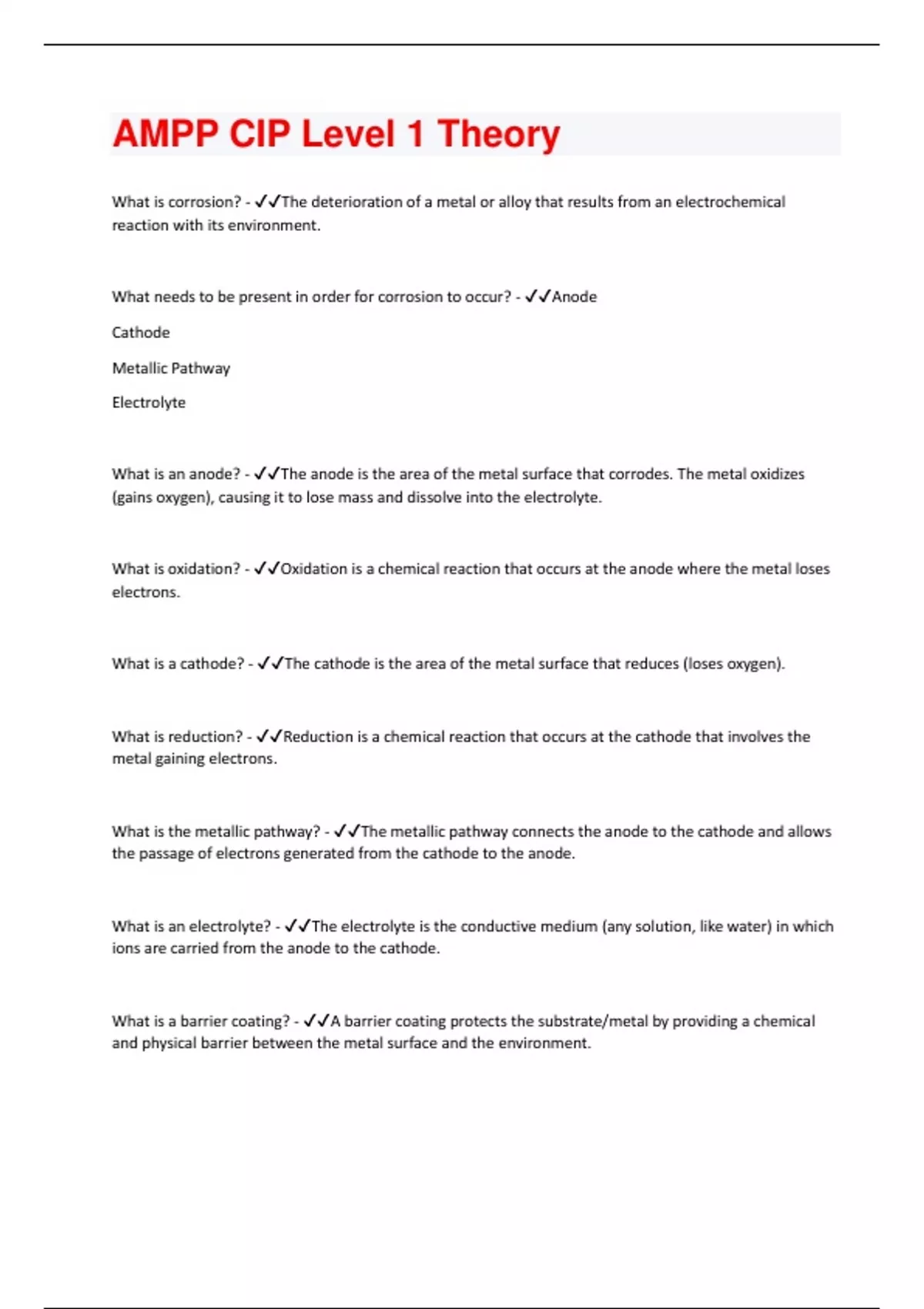 AMPP CIP Level 1 Theory

What is corrosion? - ✓✓The deterioration of a metal or alloy that results from an electrochemical reaction with its environment.

What needs to be present in order for corrosion to occur? - ✓✓Anode

Cathode

Metallic Pathway

Electrolyte

What is an anode? - ✓✓The anode is the area of the metal surface that corrodes. The metal oxidizes (gains oxygen), causing it to lose mass and dissolve into the electrolyte.

What is oxidation? - ✓✓Oxidation is a chemical reaction that occurs at the anode where the metal loses electrons.

What is a cathode? - ✓✓The cathode is the area of the metal surface that reduces (loses oxygen).

What is reduction? - ✓✓Reduction is a chemical reaction that occurs at the cathode that involves the metal gaining electrons.

What is the metallic pathway? - ✓✓The metallic pathway connects the anode to the cathode and allows the passage of electrons generated from the cathode to the anode.

What is an electrolyte? - ✓✓The electrolyte is the conductive medium (any solution, like water) in which ions are carried from the anode to the cathode.

What is a barrier coating? - ✓✓A barrier coating protects the substrate/metal by providing a chemical and physical barrier between the metal surface and the environment.